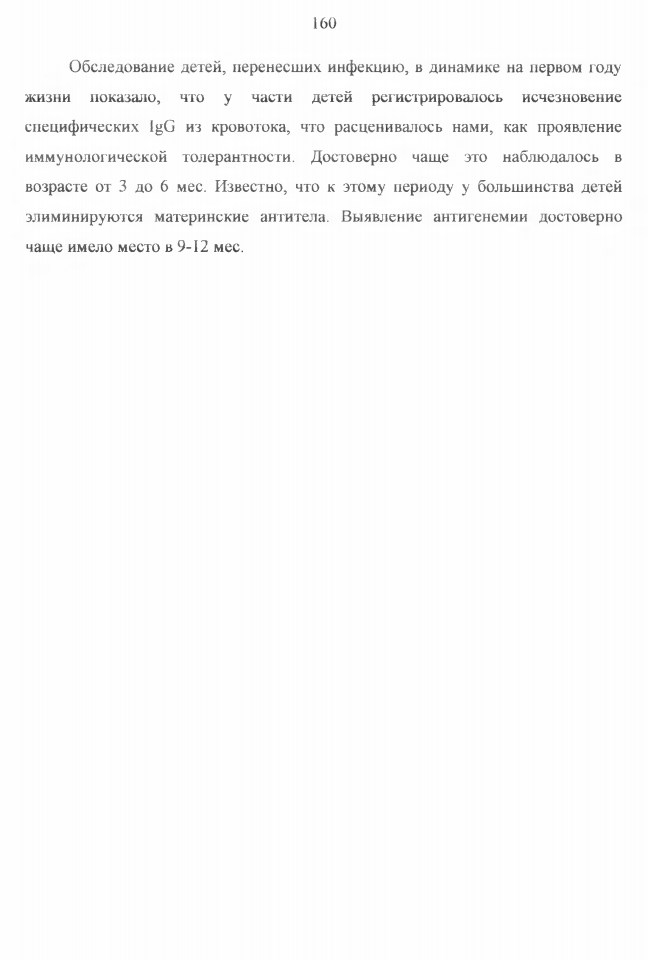 160

Обследование детей, перенесших инфекцию, в динамике на первом году жизни показало, что у части детей регистрировалось исчезновение специфических IgG из кровотока, что расценивалось нами, как проявление иммунологической толерантности. Достоверно чаще это наблюдалось в возрасте от 3 до 6 мес. Известно, что к этому периоду у большинства детей элиминируются материнские антитела. Выявление антигенемии достоверно чаще имело место в 9-12 мес.